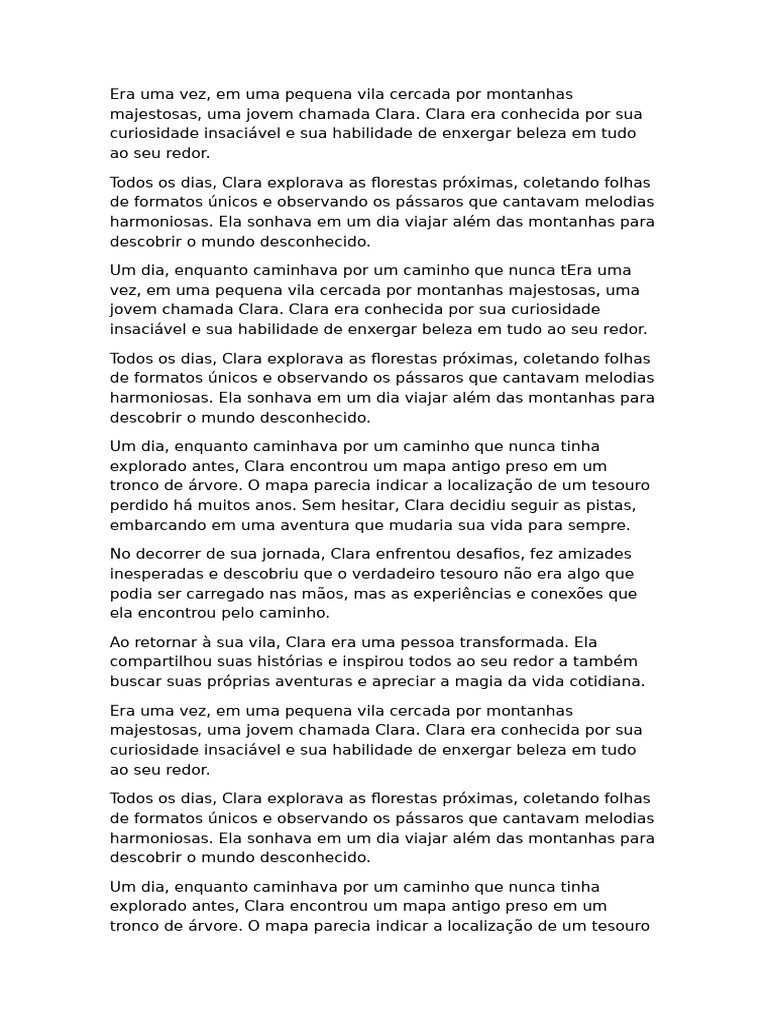 Era uma vez, em uma pequena vila cercada por montanhas majestosas, uma jovem chamada Clara. Clara era conhecida por sua curiosidade insaciável e sua habilidade de enxergar beleza em tudo ao seu redor.

Todos os dias, Clara explorava as florestas próximas, coletando folhas de formatos únicos e observando os pássaros que cantavam melodias harmoniosas. Ela sonhava em um dia viajar além das montanhas para descobrir o mundo desconhecido.

Um dia, enquanto caminhava por um caminho que nunca tEra uma vez, em uma pequena vila cercada por montanhas majestosas, uma jovem chamada Clara. Clara era conhecida por sua curiosidade insaciável e sua habilidade de enxergar beleza em tudo ao seu redor.

Todos os dias, Clara explorava as florestas próximas, coletando folhas de formatos únicos e observando os pássaros que cantavam melodias harmoniosas. Ela sonhava em um dia viajar além das montanhas para descobrir o mundo desconhecido.

Um dia, enquanto caminhava por um caminho que nunca tinha explorado antes, Clara encontrou um mapa antigo preso em um tronco de árvore. O mapa parecia indicar a localização de um tesouro perdido há muitos anos. Sem hesitar, Clara decidiu seguir as pistas, embarcando em uma aventura que mudaria sua vida para sempre.

No decorrer de sua jornada, Clara enfrentou desafios, fez amizades inesperadas e descobriu que o verdadeiro tesouro não era algo que podia ser carregado nas mãos, mas as experiências e conexões que ela encontrou pelo caminho.

Ao retornar à sua vila, Clara era uma pessoa transformada. Ela compartilhou suas histórias e inspirou todos ao seu redor a também buscar suas próprias aventuras e apreciar a magia da vida cotidiana.

Era uma vez, em uma pequena vila cercada por montanhas majestosas, uma jovem chamada Clara. Clara era conhecida por sua curiosidade insaciável e sua habilidade de enxergar beleza em tudo ao seu redor.

Todos os dias, Clara explorava as florestas próximas, coletando folhas de formatos únicos e observando os pássaros que cantavam melodias harmoniosas. Ela sonhava em um dia viajar além das montanhas para descobrir o mundo desconhecido.

Um dia, enquanto caminhava por um caminho que nunca tinha explorado antes, Clara encontrou um mapa antigo preso em um tronco de árvore. O mapa parecia indicar a localização de um tesouro